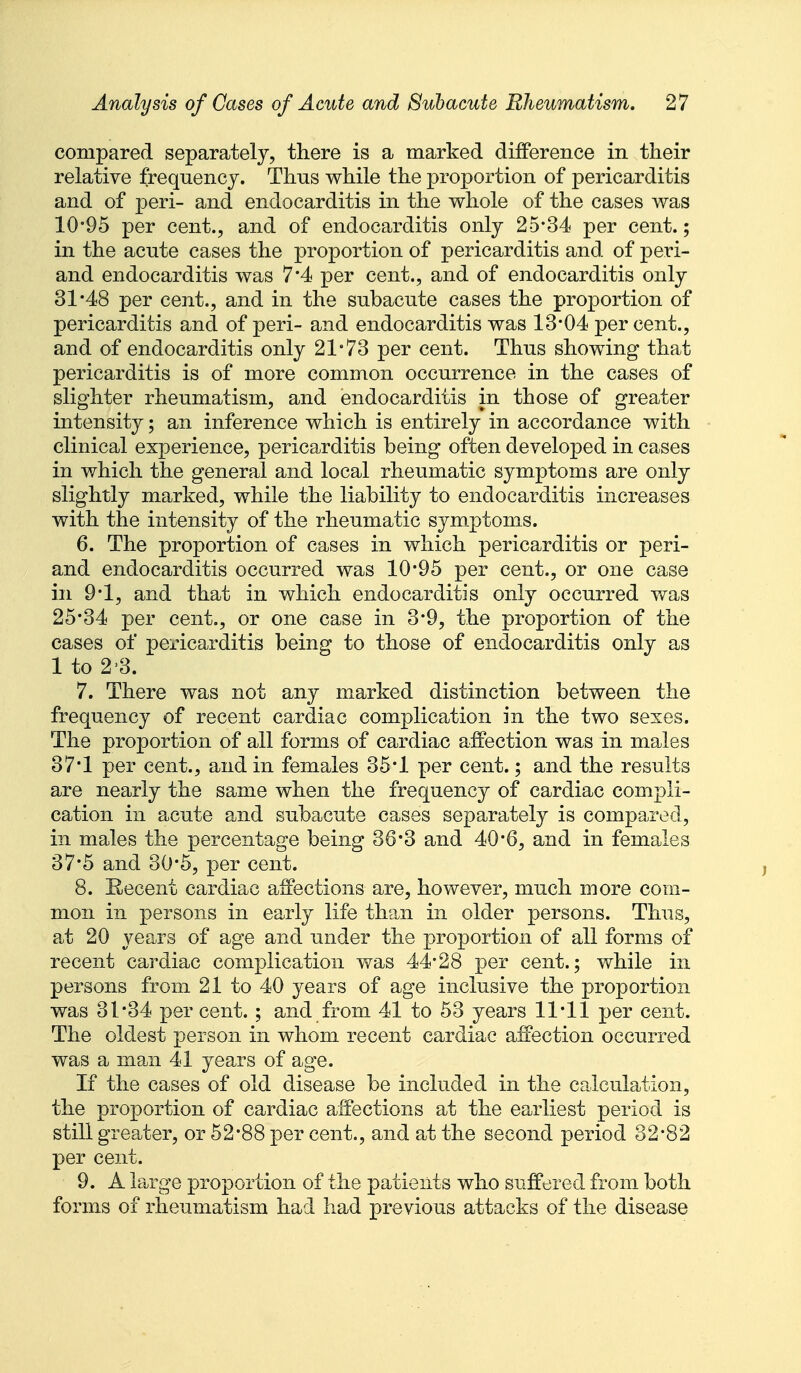 Analysis of Cases of Acute and Subacute Rheumatism. 27

compared separately, there is a marked difference in their relative frequency. Thus while the proportion of pericarditis and of peri- and endocarditis in the whole of the cases was 10·95 per cent., and of endocarditis only 25·34 per cent.; in the acute cases the proportion of pericarditis and of peri- and endocarditis was 7·4 per cent., and of endocarditis only 31·48 per cent., and in the subacute cases the proportion of pericarditis and of peri- and endocarditis was 13·04 per cent., and of endocarditis only 21·73 per cent. Thus showing that pericarditis is of more common occurrence in the cases of slighter rheumatism, and endocarditis in those of greater intensity; an inference which is entirely in accordance with clinical experience, pericarditis being often developed in cases in which the general and local rheumatic symptoms are only slightly marked, while the liability to endocarditis increases with the intensity of the rheumatic symptoms.

6. The proportion of cases in which pericarditis or peri- and endocarditis occurred was 10·95 per cent., or one case in 9·1, and that in which endocarditis only occurred was 25·34 per cent., or one case in 3·9, the proportion of the cases of pericarditis being to those of endocarditis only as 1 to 2·3.

7. There was not any marked distinction between the frequency of recent cardiac complication in the two sexes. The proportion of all forms of cardiac affection was in males 37·1 per cent., and in females 35·1 per cent.; and the results are nearly the same when the frequency of cardiac complication in acute and subacute cases separately is compared, in males the percentage being 36·3 and 40·6, and in females 37·5 and 30·5, per cent.

8. Recent cardiac affections are, however, much more common in persons in early life than in older persons. Thus, at 20 years of age and under the proportion of all forms of recent cardiac complication was 44·28 per cent.; while in persons from 21 to 40 years of age inclusive the proportion was 31·34 per cent.; and from 41 to 53 years 11·11 per cent. The oldest person in whom recent cardiac affection occurred was a man 41 years of age.

If the cases of old disease be included in the calculation, the proportion of cardiac affections at the earliest period is still greater, or 52·88 per cent., and at the second period 32·82 per cent.

9. A large proportion of the patients who suffered from both forms of rheumatism had had previous attacks of the disease